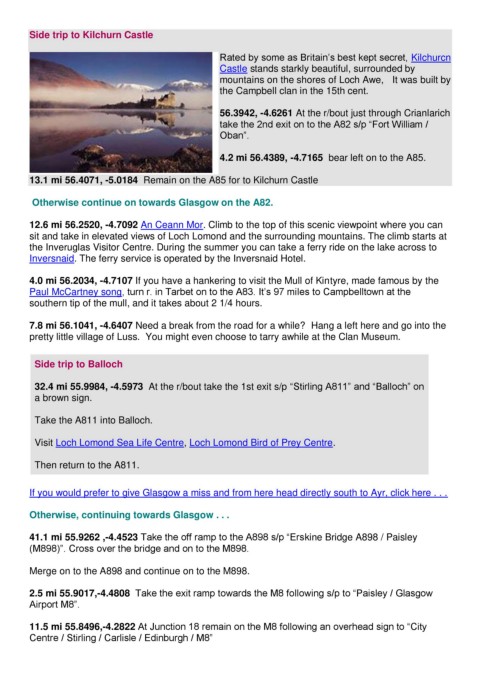 Side trip to Kilchurn Castle

Rated by some as Britain's best kept secret, Kilchurcn Castle stands starkly beautiful, surrounded by mountains on the shores of Loch Awe, It was built by the Campbell clan in the 15th cent.

56.3942, -4.6261 At the r/bout just through Crianlarich take the 2nd exit on to the A82 s/p "Fort William / Oban".

4.2 mi 56.4389, -4.7165 bear left on to the A85.

13.1 mi 56.4071, -5.0184 Remain on the A85 for to Kilchurn Castle

Otherwise continue on towards Glasgow on the A82.

12.6 mi 56.2520, -4.7092 An Ceann Mor. Climb to the top of this scenic viewpoint where you can sit and take in elevated views of Loch Lomond and the surrounding mountains. The climb starts at the Inveruglas Visitor Centre. During the summer you can take a ferry ride on the lake across to Inversnaid. The ferry service is operated by the Inversnaid Hotel.

4.0 mi 56.2034, -4.7107 If you have a hankering to visit the Mull of Kintyre, made famous by the Paul McCartney song, turn r. in Tarbet on to the A83. It's 97 miles to Campbelltown at the southern tip of the mull, and it takes about 2 1/4 hours.

7.8 mi 56.1041, -4.6407 Need a break from the road for a while? Hang a left here and go into the pretty little village of Luss. You might even choose to tarry awhile at the Clan Museum.

Side trip to Balloch

32.4 mi 55.9984, -4.5973 At the r/bout take the 1st exit s/p "Stirling A811" and "Balloch" on a brown sign.

Take the A811 into Balloch.

Visit Loch Lomond Sea Life Centre, Loch Lomond Bird of Prey Centre.

Then return to the A811.

If you would prefer to give Glasgow a miss and from here head directly south to Ayr, click here . . .

Otherwise, continuing towards Glasgow . . .

41.1 mi 55.9262 ,-4.4523 Take the off ramp to the A898 s/p "Erskine Bridge A898 / Paisley (M898)". Cross over the bridge and on to the M898.

Merge on to the A898 and continue on to the M898.

2.5 mi 55.9017,-4.4808 Take the exit ramp towards the M8 following s/p to "Paisley / Glasgow Airport M8".

11.5 mi 55.8496,-4.2822 At Junction 18 remain on the M8 following an overhead sign to "City Centre / Stirling / Carlisle / Edinburgh / M8"